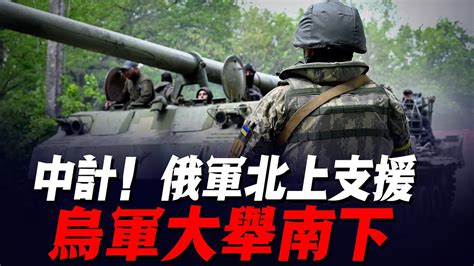 中計！俄軍北上支援
烏軍大舉南下